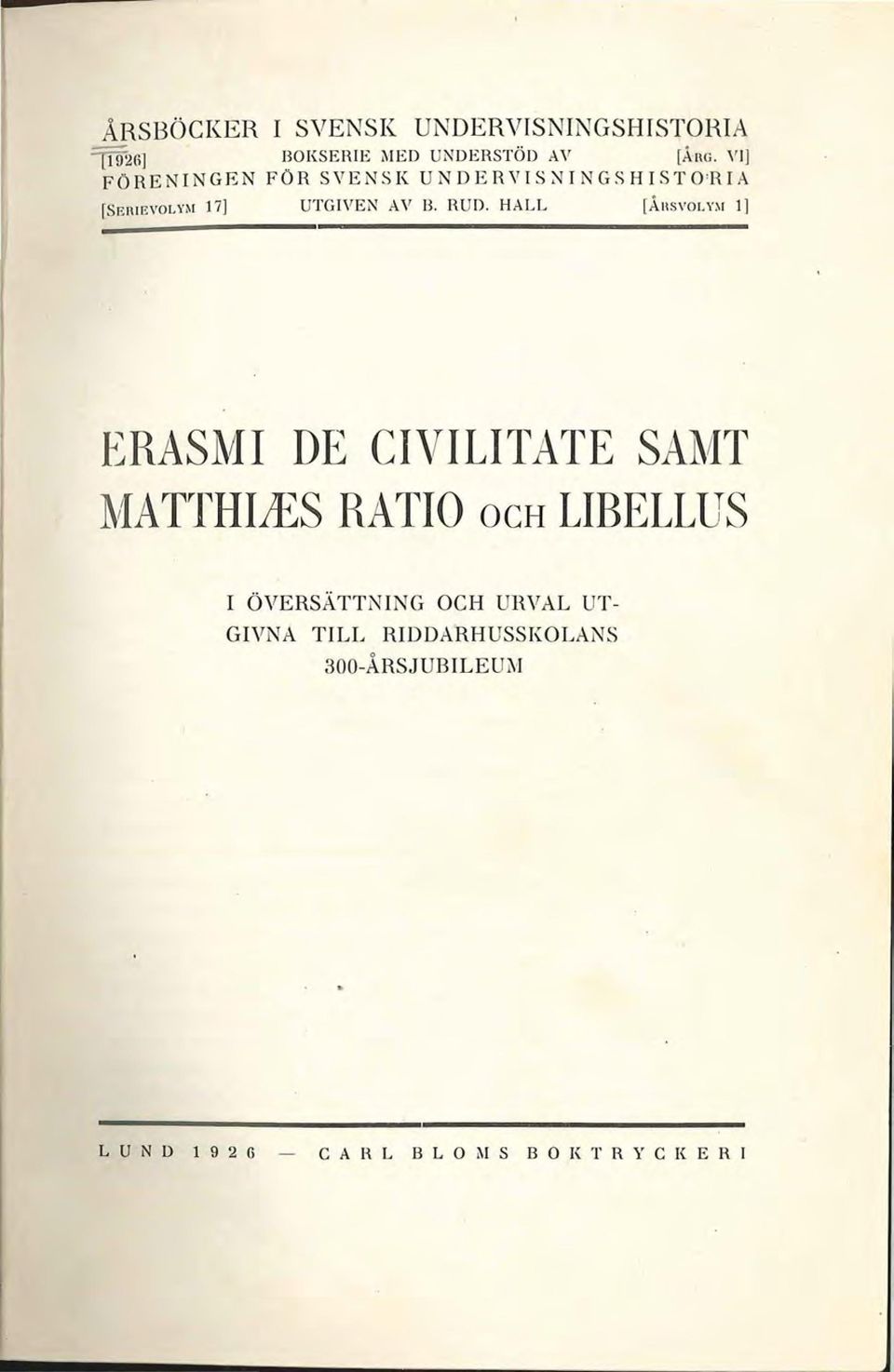 ÅRSBÖCKER I SVENSK UNDERVISNINGSHISTORIA
[1926] BOKSERIE MED UNDERSTÖD AV [ÅRG. VI]
FÖRENINGEN FÖR SVENSK UNDERVISNINGSHISTORIA
[SERIEVOLYM 17] UTGIVEN AV B. RUD. HALL [ÅRSVOLYM 1]

ERASMI DE CIVILITATE SAMT MATTHIÆS RATIO OCH LIBELLUS

I ÖVERSÄTTNING OCH URVAL UTGIVNA TILL RIDDARHUSSKOLANS 300-ÅRSJUBILEUM

LUND 1926 — CARL BLOMS BOKTRYCKERI